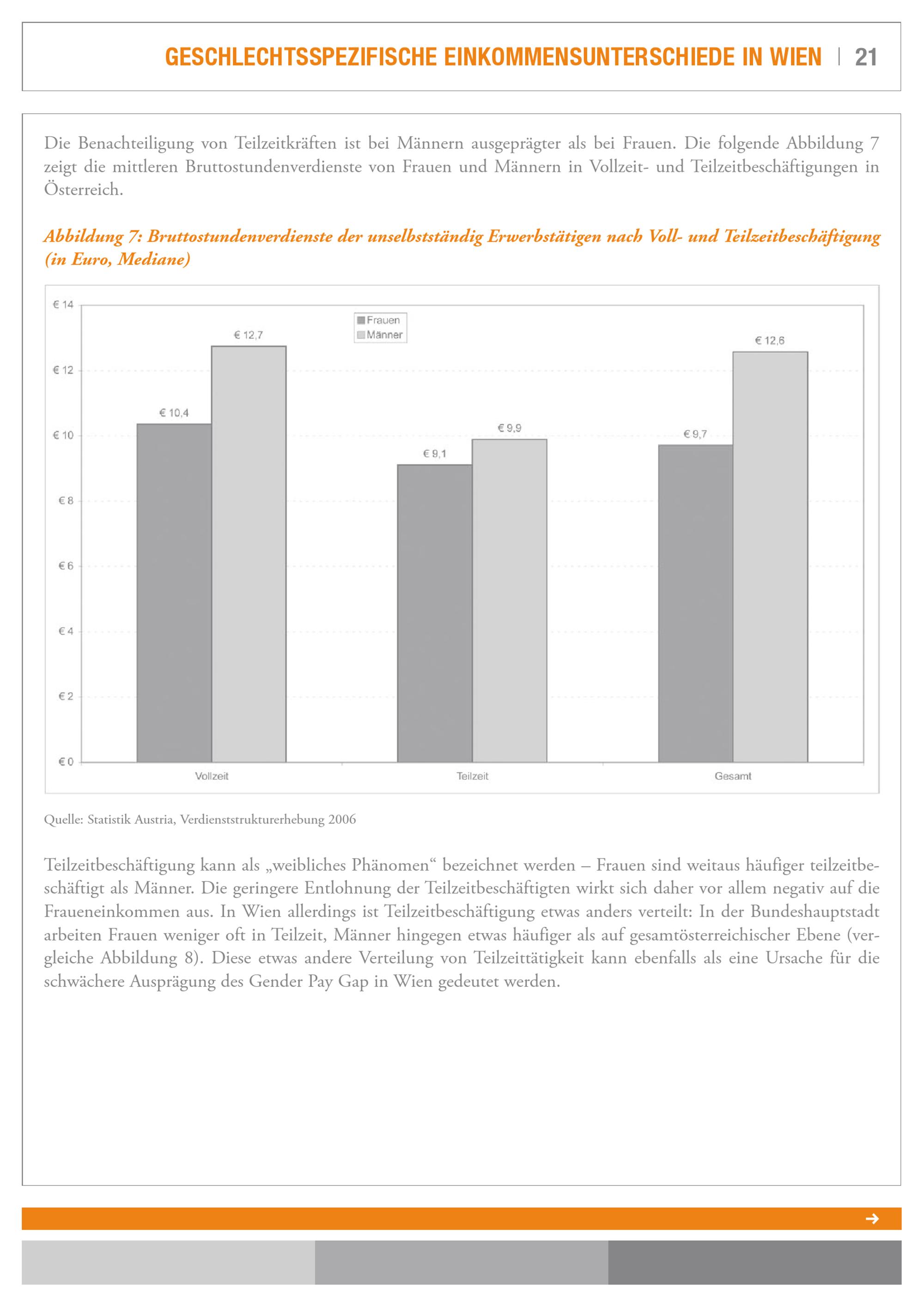 GESCHLECHTSSPEZIFISCHE EINKOMMENSUNTERSCHIEDE IN WIEN | 21

Die Benachteiligung von Teilzeitkräften ist bei Männern ausgeprägter als bei Frauen. Die folgende Abbildung 7 zeigt die mittleren Bruttostundenverdienste von Frauen und Männern in Vollzeit- und Teilzeitbeschäftigungen in Österreich.

Abbildung 7: Bruttostundenverdienste der unselbstständig Erwerbstätigen nach Voll- und Teilzeitbeschäftigung (in Euro, Mediane)

€ 14
€ 12
€ 10
€ 8
€ 6
€ 4
€ 2
€ 0

Frauen
Männer

€ 10,4
€ 12,7
€ 9,1
€ 9,9
€ 9,7
€ 12,6

Vollzeit
Teilzeit
Gesamt

Quelle: Statistik Austria, Verdienststrukturerhebung 2006

Teilzeitbeschäftigung kann als „weibliches Phänomen“ bezeichnet werden – Frauen sind weitaus häufiger teilzeitbeschäftigt als Männer. Die geringere Entlohnung der Teilzeitbeschäftigten wirkt sich daher vor allem negativ auf die Fraueneinkommen aus. In Wien allerdings ist Teilzeitbeschäftigung etwas anders verteilt: In der Bundeshauptstadt arbeiten Frauen weniger oft in Teilzeit, Männer hingegen etwas häufiger als auf gesamtösterreichischer Ebene (vergleiche Abbildung 8). Diese etwas andere Verteilung von Teilzeittätigkeit kann ebenfalls als eine Ursache für die schwächere Ausprägung des Gender Pay Gap in Wien gedeutet werden.